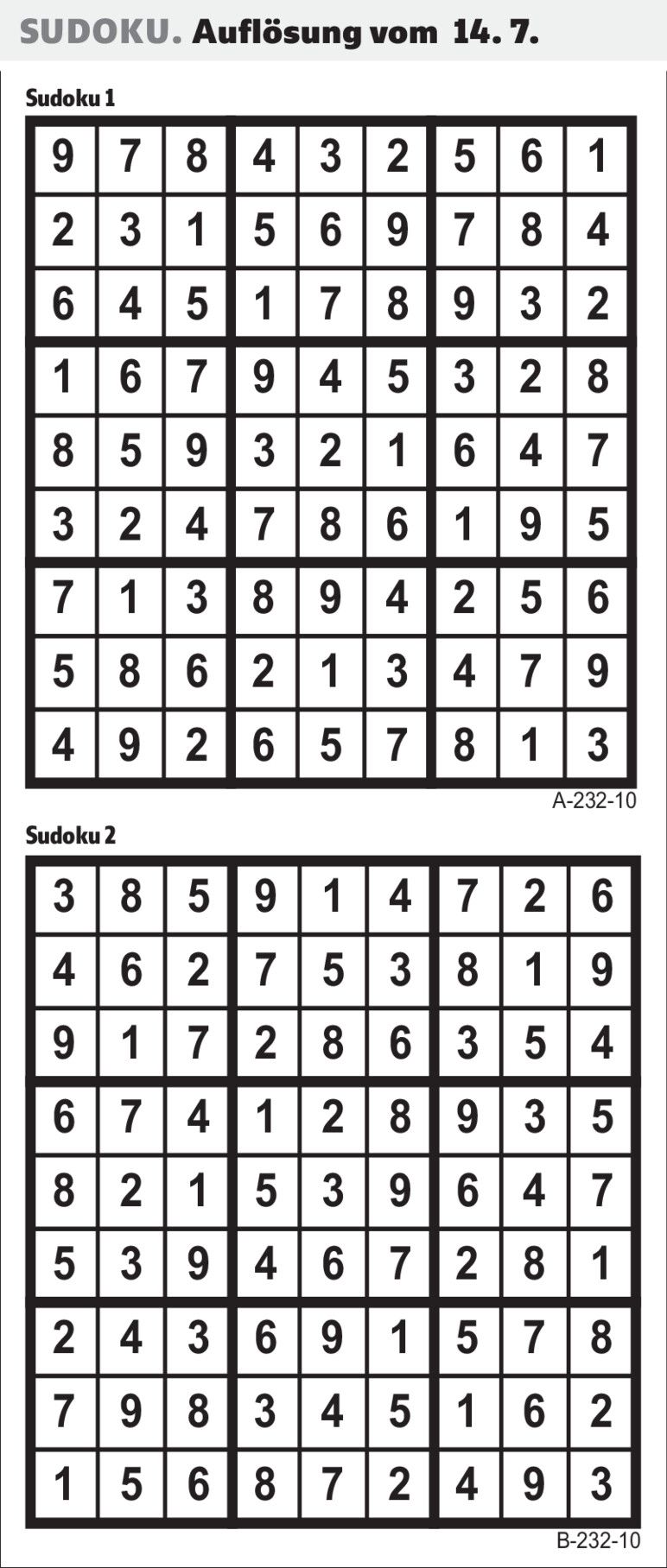 SUDOKU. Auflösung vom 14. 7.

Sudoku 1

| 9 | 7 | 8 | 4 | 3 | 2 | 5 | 6 | 1 |
|---|---|---|---|---|---|---|---|---|
| 2 | 3 | 1 | 5 | 6 | 9 | 7 | 8 | 4 |
| 6 | 4 | 5 | 1 | 7 | 8 | 9 | 3 | 2 |
| 1 | 6 | 7 | 9 | 4 | 5 | 3 | 2 | 8 |
| 8 | 5 | 9 | 3 | 2 | 1 | 6 | 4 | 7 |
| 3 | 2 | 4 | 7 | 8 | 6 | 1 | 9 | 5 |
| 7 | 1 | 3 | 8 | 9 | 4 | 2 | 5 | 6 |
| 5 | 8 | 6 | 2 | 1 | 3 | 4 | 7 | 9 |
| 4 | 9 | 2 | 6 | 5 | 7 | 8 | 1 | 3 |

A-232-10

Sudoku 2

| 3 | 8 | 5 | 9 | 1 | 4 | 7 | 2 | 6 |
|---|---|---|---|---|---|---|---|---|
| 4 | 6 | 2 | 7 | 5 | 3 | 8 | 1 | 9 |
| 9 | 1 | 7 | 2 | 8 | 6 | 3 | 5 | 4 |
| 6 | 7 | 4 | 1 | 2 | 8 | 9 | 3 | 5 |
| 8 | 2 | 1 | 5 | 3 | 9 | 6 | 4 | 7 |
| 5 | 3 | 9 | 4 | 6 | 7 | 2 | 8 | 1 |
| 2 | 4 | 3 | 6 | 9 | 1 | 5 | 7 | 8 |
| 7 | 9 | 8 | 3 | 4 | 5 | 1 | 6 | 2 |
| 1 | 5 | 6 | 8 | 7 | 2 | 4 | 9 | 3 |

B-232-10